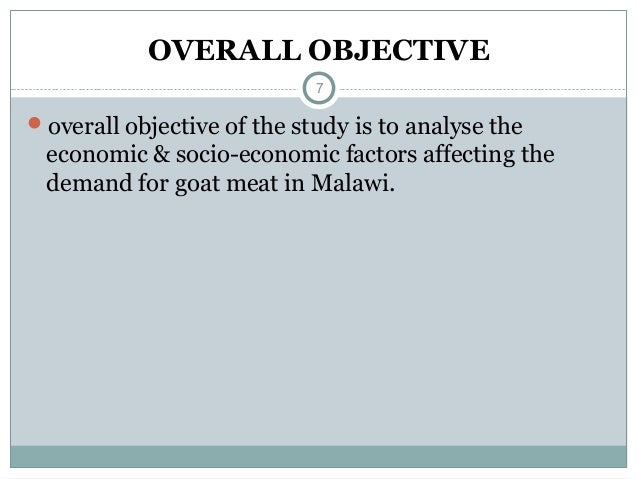 OVERALL OBJECTIVE

7

• overall objective of the study is to analyse the economic & socio-economic factors affecting the demand for goat meat in Malawi.